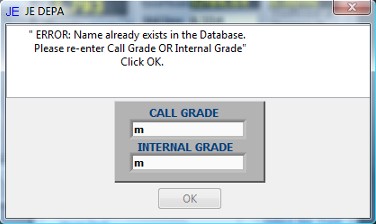 JE JE DEPA

" ERROR: Name already exists in the Database.
Please re-enter Call Grade OR Internal Grade"
Click OK.

CALL GRADE
m
INTERNAL GRADE
m

OK